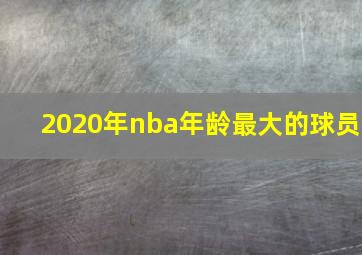 2020年nba年龄最大的球员